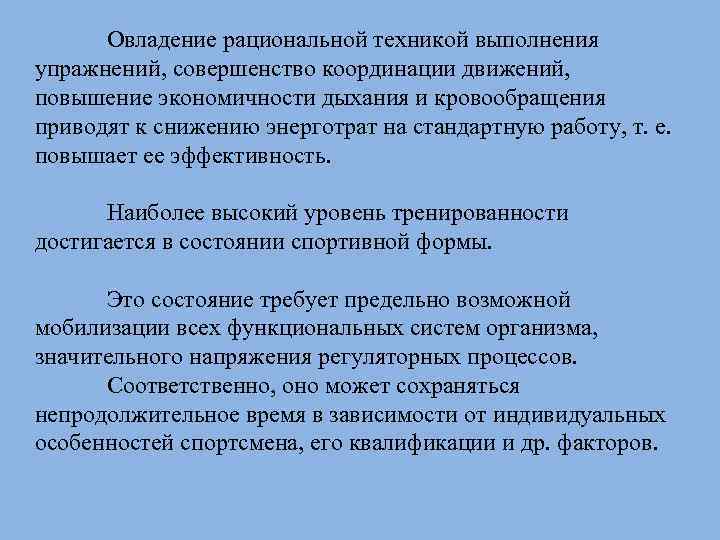 Овладение рациональной техникой выполнения упражнений, совершенство координации движений, повышение экономичности дыхания и кровообращения приводят к снижению энерготрат на стандартную работу, т. е. повышает ее эффективность.

Наиболее высокий уровень тренированности достигается в состоянии спортивной формы.

Это состояние требует предельно возможной мобилизации всех функциональных систем организма, значительного напряжения регуляторных процессов.

Соответственно, оно может сохраняться непродолжительное время в зависимости от индивидуальных особенностей спортсмена, его квалификации и др. факторов.